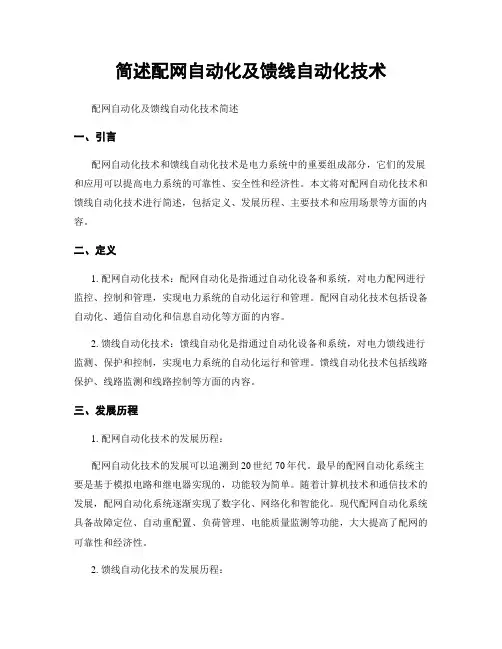 简述配网自动化及馈线自动化技术

配网自动化及馈线自动化技术简述

一、引言

配网自动化技术和馈线自动化技术是电力系统中的重要组成部分，它们的发展和应用可以提高电力系统的可靠性、安全性和经济性。本文将对配网自动化技术和馈线自动化技术进行简述，包括定义、发展历程、主要技术和应用场景等方面的内容。

二、定义

1. 配网自动化技术：配网自动化是指通过自动化设备和系统，对电力配网进行监控、控制和管理，实现电力系统的自动化运行和管理。配网自动化技术包括设备自动化、通信自动化和信息自动化等方面的内容。

2. 馈线自动化技术：馈线自动化是指通过自动化设备和系统，对电力馈线进行监测、保护和控制，实现电力系统的自动化运行和管理。馈线自动化技术包括线路保护、线路监测和线路控制等方面的内容。

三、发展历程

1. 配网自动化技术的发展历程：

配网自动化技术的发展可以追溯到20世纪70年代。最早的配网自动化系统主要是基于模拟电路和继电器实现的，功能较为简单。随着计算机技术和通信技术的发展，配网自动化系统逐渐实现了数字化、网络化和智能化。现代配网自动化系统具备故障定位、自动重配置、负荷管理、电能质量监测等功能，大大提高了配网的可靠性和经济性。

2. 馈线自动化技术的发展历程：